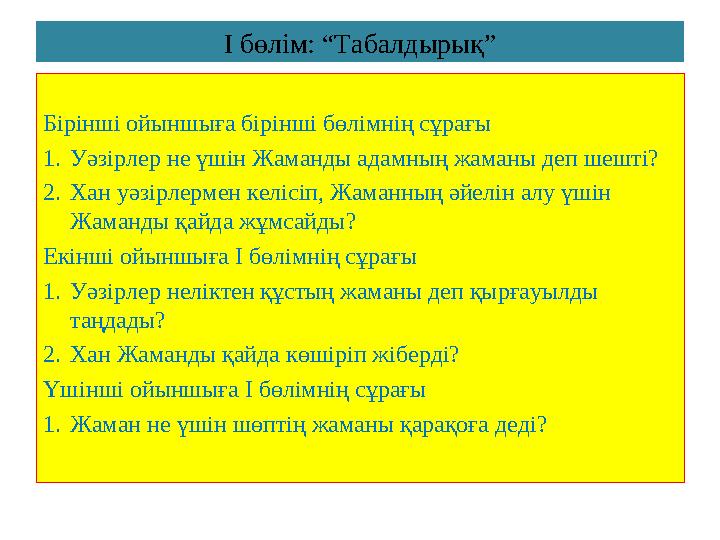 І бөлім: “Табалдырық”

Бірінші ойыншыға бірінші бөлімнің сұрағы

1. Уәзірлер не үшін Жаманды адамның жаманы деп шешті?
2. Хан уәзірлермен келісіп, Жаманның әйелін алу үшін Жаманды қайда жұмсайды?

Екінші ойыншыға І бөлімнің сұрағы

1. Уәзірлер неліктен құстың жаманы деп қырғауылды таңдады?
2. Хан Жаманды қайда көшіріп жіберді?

Үшінші ойыншыға І бөлімнің сұрағы

1. Жаман не үшін шөптің жаманы қарақоға деді?